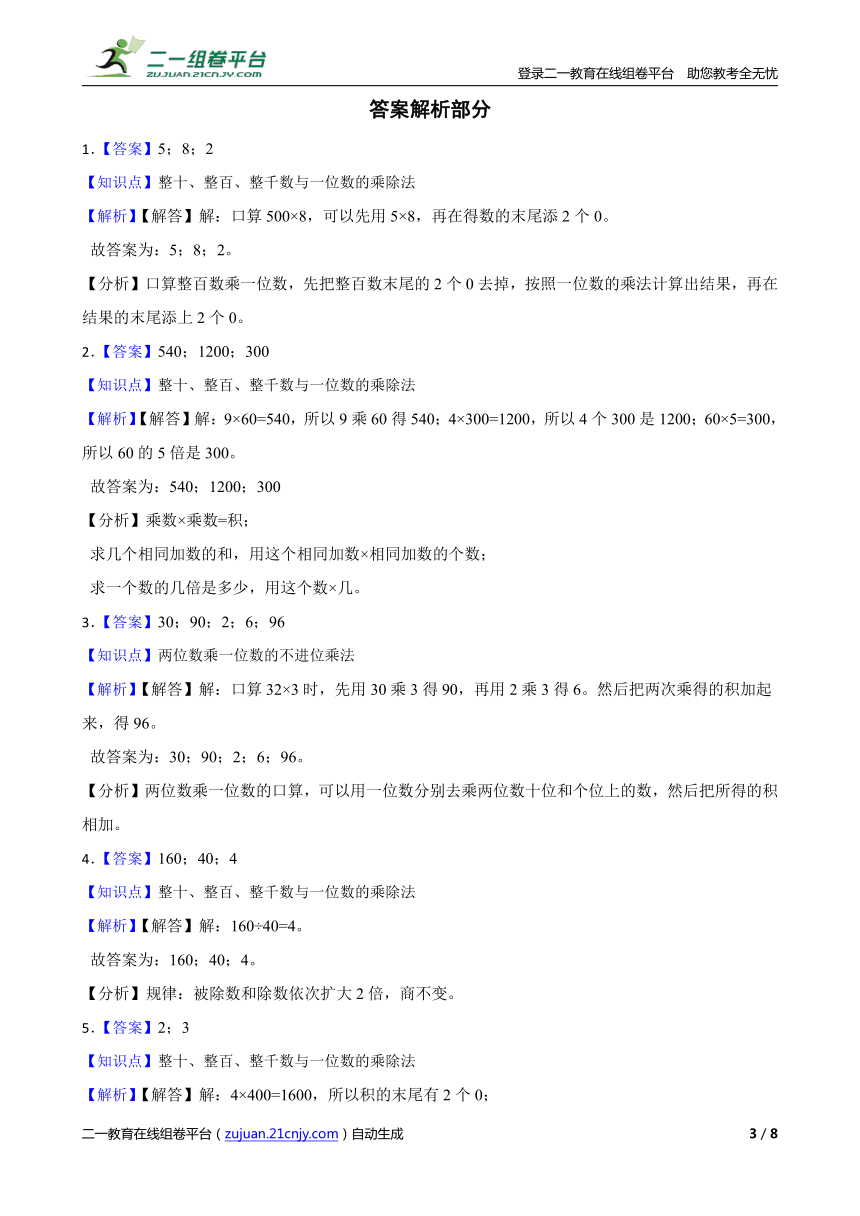 二一组卷平台
ZUJUAN.21CNJY.COM

登录二一教育在线组卷平台 助您教考全无忧

答案解析部分

1.【答案】5；8；2

【知识点】整十、整百、整千数与一位数的乘除法

【解析】【解答】解：口算 500×8，可以先用 5×8，再在得数的末尾添 2 个 0。

故答案为：5；8；2。

【分析】口算整百数乘一位数，先把整百数末尾的 2 个 0 去掉，按照一位数的乘法计算出结果，再在结果的末尾添上 2 个 0。

2.【答案】540；1200；300

【知识点】整十、整百、整千数与一位数的乘除法

【解析】【解答】解：9×60=540，所以 9 乘 60 得 540；4×300=1200，所以 4 个 300 是 1200；60×5=300，所以 60 的 5 倍是 300。

故答案为：540；1200；300

【分析】乘数×乘数=积；

求几个相同加数的和，用这个相同加数×相同加数的个数；

求一个数的几倍是多少，用这个数×几。

3.【答案】30；90；2；6；96

【知识点】两位数乘一位数的不进位乘法

【解析】【解答】解：口算 32×3 时，先用 30 乘 3 得 90，再用 2 乘 3 得 6。然后把两次乘得的积加起来，得 96。

故答案为：30；90；2；6；96。

【分析】两位数乘一位数的口算，可以用一位数分别去乘两位数十位和个位上的数，然后把所得的积相加。

4.【答案】160；40；4

【知识点】整十、整百、整千数与一位数的乘除法

【解析】【解答】解：160÷40=4。

故答案为：160；40；4。

【分析】规律：被除数和除数依次扩大 2 倍，商不变。

5.【答案】2；3

【知识点】整十、整百、整千数与一位数的乘除法

【解析】【解答】解：4×400=1600，所以积的末尾有 2 个 0；

二一教育在线组卷平台（zujuan.21cnjy.com）自动生成

3 / 8